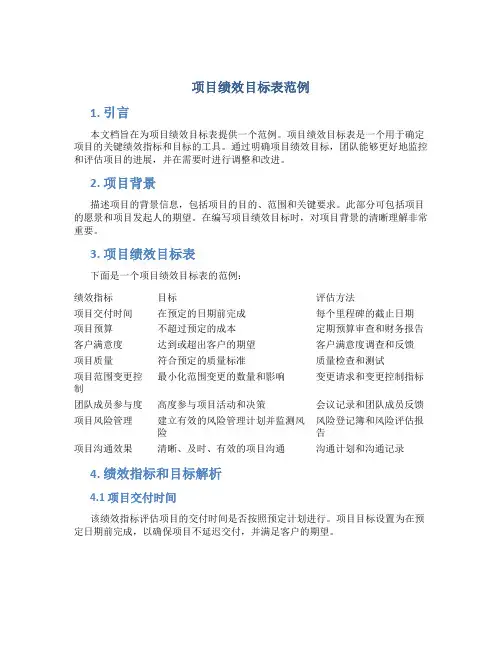 项目绩效目标表范例

1. 引言

本文档旨在为项目绩效目标表提供一个范例。项目绩效目标表是一个用于确定项目的关键绩效指标和目标的工具。通过明确项目绩效目标，团队能够更好地监控和评估项目的进展，并在需要时进行调整和改进。

2. 项目背景

描述项目的背景信息，包括项目的目的、范围和关键要求。此部分可包括项目的愿景和项目发起人的期望。在编写项目绩效目标时，对项目背景的清晰理解非常重要。

3. 项目绩效目标表

下面是一个项目绩效目标表的范例：

| 绩效指标 | 目标 | 评估方法 |
|---|---|---|
| 项目交付时间 | 在预定的日期前完成 | 每个里程碑的截止日期 |
| 项目预算 | 不超过预定的成本 | 定期预算审查和财务报告 |
| 客户满意度 | 达到或超出客户的期望 | 客户满意度调查和反馈 |
| 项目质量 | 符合预定的质量标准 | 质量检查和测试 |
| 项目范围变更控制 | 最小化范围变更的数量和影响 | 变更请求和变更控制指标 |
| 团队成员参与度 | 高度参与项目活动和决策 | 会议记录和团队成员反馈 |
| 项目风险管理 | 建立有效的风险管理计划并监测风险 | 风险登记簿和风险评估报告 |
| 项目沟通效果 | 清晰、及时、有效的项目沟通 | 沟通计划和沟通记录 |

4. 绩效指标和目标解析

4.1 项目交付时间

该绩效指标评估项目的交付时间是否按照预定计划进行。项目目标设置为在预定日期前完成，以确保项目不延迟交付，并满足客户的期望。